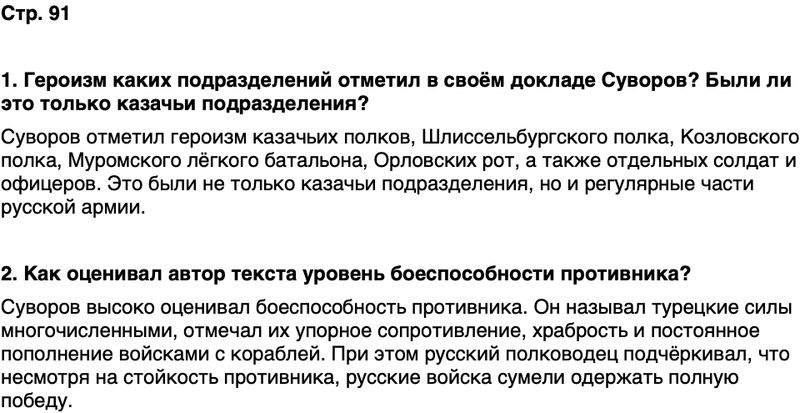 Стр. 91

1. Героизм каких подразделений отметил в своём докладе Суворов? Были ли это только казачьи подразделения?

Суворов отметил героизм казачьих полков, Шлиссельбургского полка, Козловского полка, Муромского лёгкого батальона, Орловских рот, а также отдельных солдат и офицеров. Это были не только казачьи подразделения, но и регулярные части русской армии.

2. Как оценивал автор текста уровень боеспособности противника?

Суворов высоко оценивал боеспособность противника. Он называл турецкие силы многочисленными, отмечал их упорное сопротивление, храбрость и постоянное пополнение войсками с кораблей. При этом русский полководец подчёркивал, что несмотря на стойкость противника, русские войска сумели одержать полную победу.